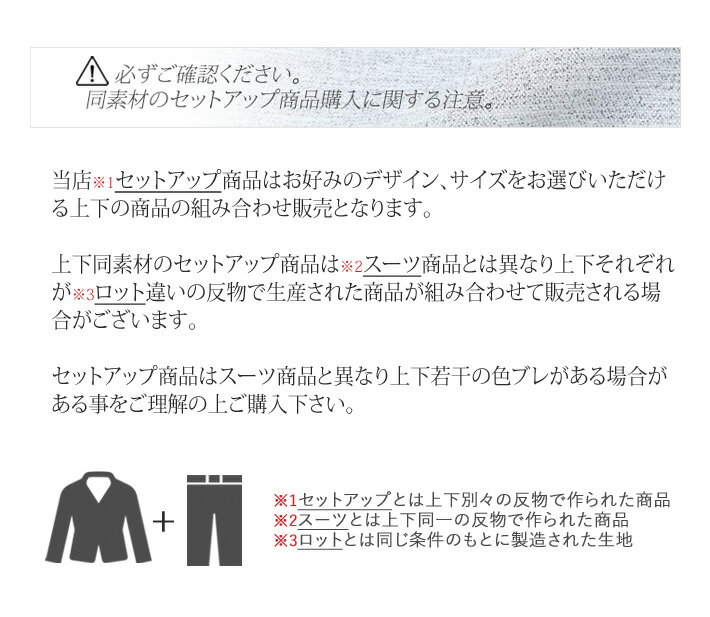 必ずご確認ください。
同素材のセットアップ商品購入に関する注意。

当店※1セットアップ商品はお好みのデザイン、サイズをお選びいただける上下の商品の組み合わせ販売となります。

上下同素材のセットアップ商品は※2スーツ商品とは異なり上下それぞれが※3ロット違いの反物で生産された商品が組み合わせて販売される場合がございます。

セットアップ商品はスーツ商品と異なり上下若干の色ブレがある場合がある事をご理解の上ご購入下さい。

+

※1セットアップとは上下別々の反物で作られた商品
※2スーツとは上下同一の反物で作られた商品
※3ロットとは同じ条件のもとに製造された生地